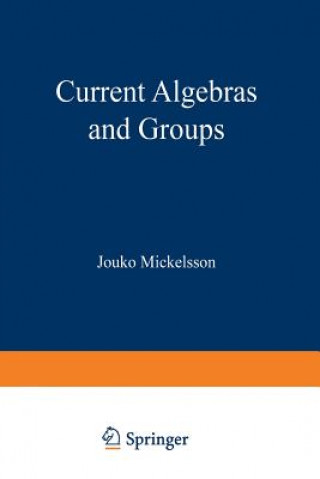 Current Algebras and Groups

Jouko Mickelsson

Springer